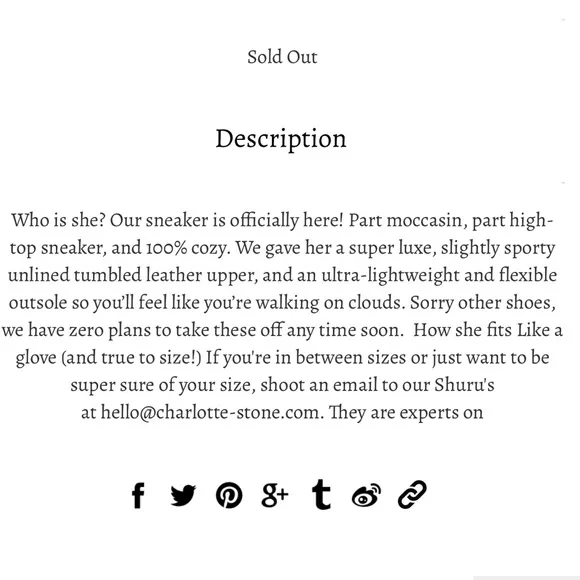 Sold Out

Description

Who is she? Our sneaker is officially here! Part moccasin, part high-top sneaker, and 100% cozy. We gave her a super luxe, slightly sporty unlined tumbled leather upper, and an ultra-lightweight and flexible outsole so you'll feel like you're walking on clouds. Sorry other shoes, we have zero plans to take these off any time soon. How she fits Like a glove (and true to size!) If you're in between sizes or just want to be super sure of your size, shoot an email to our Shuru's at hello@charlotte-stone.com. They are experts on